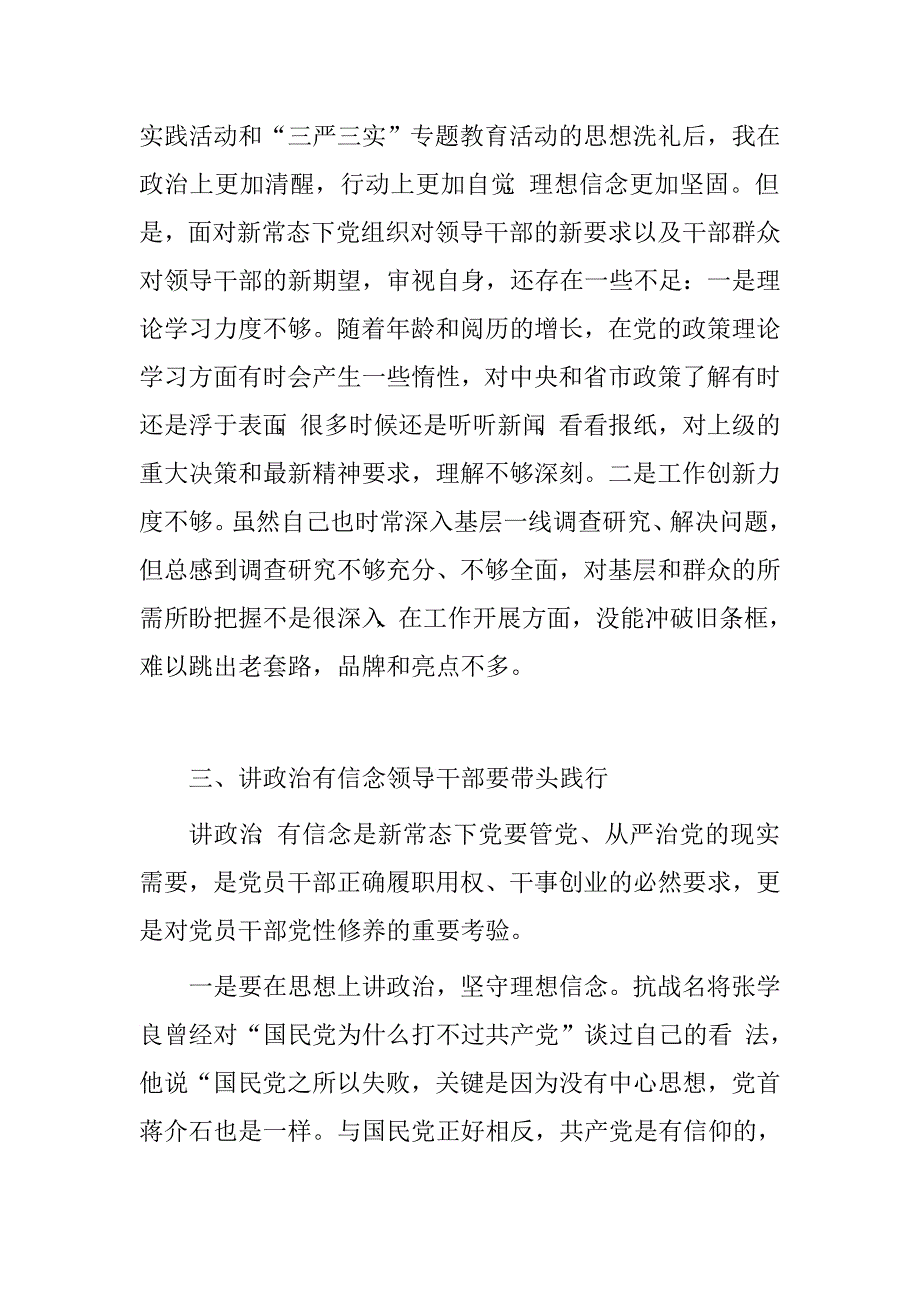 实践活动和“三严三实”专题教育活动的思想洗礼后，我在政治上更加清醒，行动上更加自觉 理想信念更加坚固。但是，面对新常态下党组织对领导干部的新要求以及干部群众对领导干部的新期望，审视自身，还存在一些不足：一是理论学习力度不够。随着年龄和阅历的增长，在党的政策理论学习方面有时会产生一些惰性，对中央和省市政策了解有时还是浮于表面 很多时候还是听听新闻 看看报纸，对上级的重大决策和最新精神要求，理解不够深刻。二是工作创新力度不够。虽然自己也时常深入基层一线调查研究、解决问题，但总感到调查研究不够充分、不够全面，对基层和群众的所需所盼把握不是很深入 在工作开展方面，没能冲破旧条框，难以跳出老套路，品牌和亮点不多。

三、讲政治有信念领导干部要带头践行

讲政治 有信念是新常态下党要管党、从严治党的现实需要，是党员干部正确履职用权、干事创业的必然要求，更是对党员干部党性修养的重要考验。

一是要在思想上讲政治，坚守理想信念。抗战名将张学良曾经对“国民党为什么打不过共产党”谈过自己的看 法，他说“国民党之所以失败，关键是因为没有中心思想，党首蒋介石也是一样。与国民党正好相反，共产党是有信仰的，